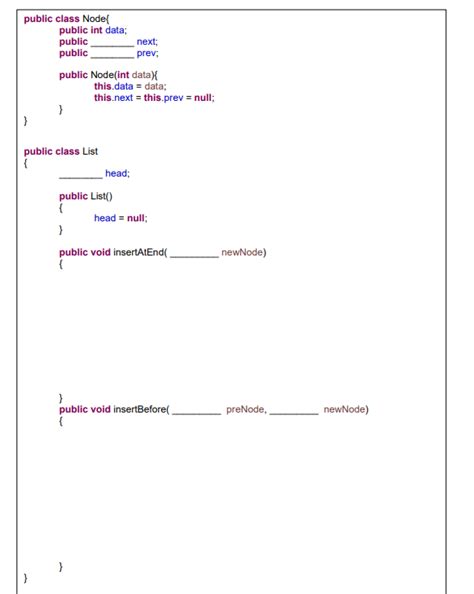 public class Node{
public int data;
public ________ next;
public ________ prev;

public Node(int data){
this.data = data;
this.next = this.prev = null;
}
}

public class List
{
________ head;

public List()
{
head = null;
}

public void insertAtEnd( _________ newNode)
{

}
public void insertBefore( _________ preNode, _________ newNode)
{

}
}